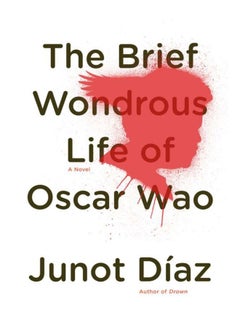 The Brief Wondrous Life of

A Novel

Oscar Wao

Junot Díaz

Author of Drown